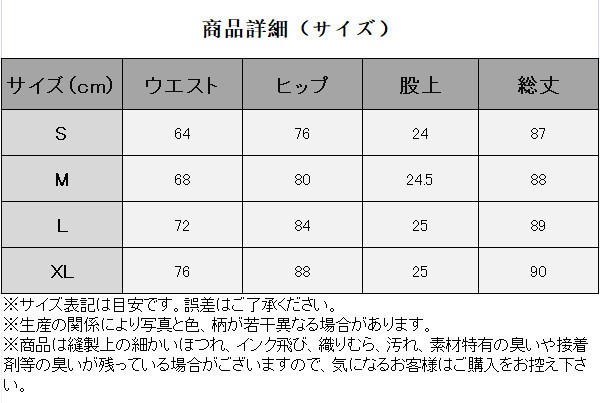 商品詳細（サイズ）

| サイズ（cm） | ウエスト | ヒップ | 股上 | 総丈 |
|---|---|---|---|---|
| S | 64 | 76 | 24 | 87 |
| M | 68 | 80 | 24.5 | 88 |
| L | 72 | 84 | 25 | 89 |
| XL | 76 | 88 | 25 | 90 |

※サイズ表記は目安です。誤差はご了承ください。
※生産の関係により写真と色、柄が若干異なる場合があります。
※商品は縫製上の細かいほつれ、インク飛び、織りむら、汚れ、素材特有の臭いや接着剤等の臭いが残っている場合がございますので、気になるお客様はご購入をお控え下さい。